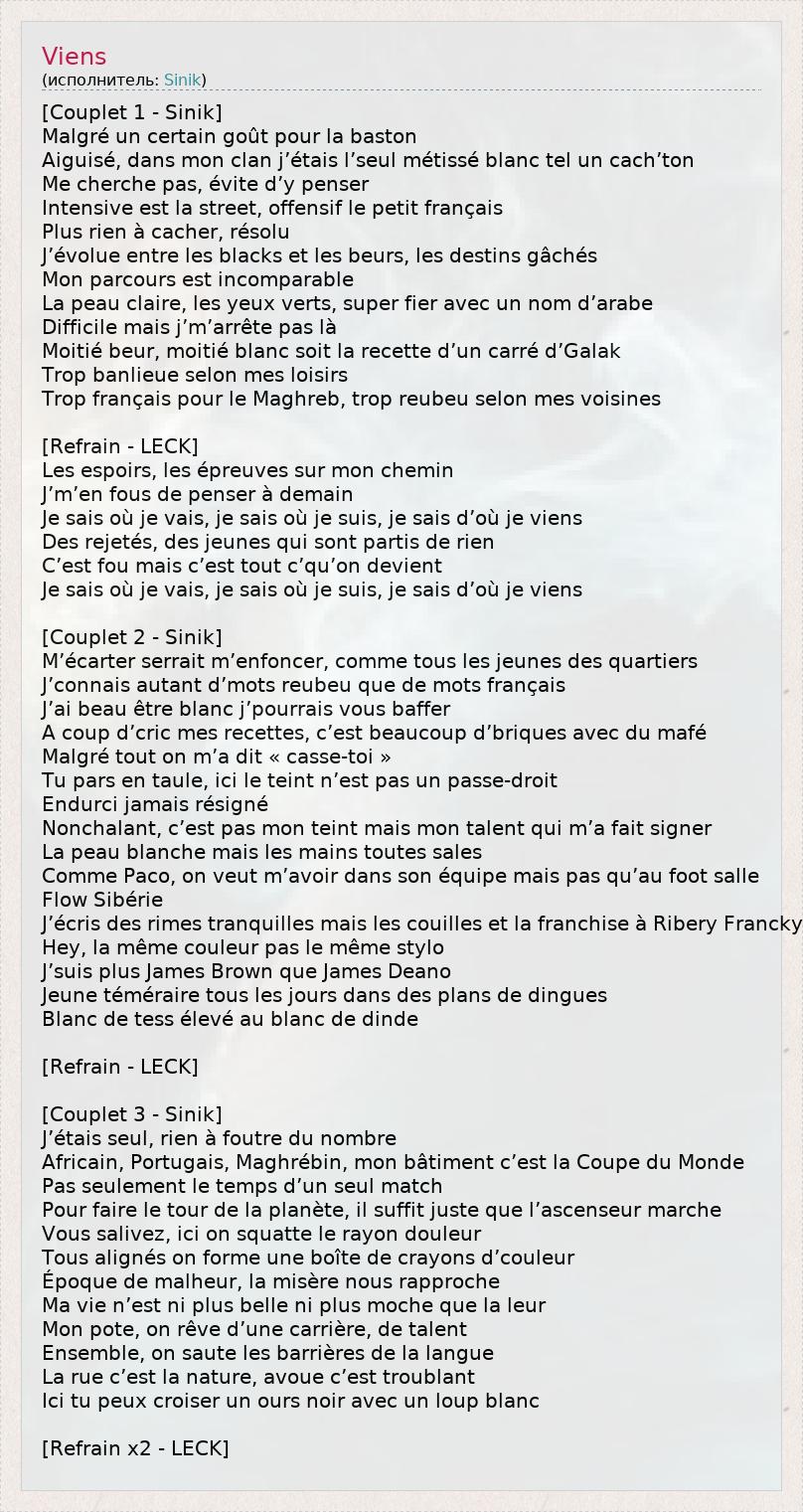 Viens
(исполнитель: Sinik)

[Couplet 1 - Sinik]
Malgré un certain goût pour la baston
Aiguisé, dans mon clan j'étais l'seul métissé blanc tel un cach'ton
Me cherche pas, évite d'y penser
Intensive est la street, offensif le petit français
Plus rien à cacher, résolu
J'évolue entre les blacks et les beurs, les destins gâchés
Mon parcours est incomparable
La peau claire, les yeux verts, super fier avec un nom d'arabe
Difficile mais j'm'arrête pas là
Moitié beur, moitié blanc soit la recette d'un carré d'Galak
Trop banlieue selon mes loisirs
Trop français pour le Maghreb, trop reubeu selon mes voisines

[Refrain - LECK]
Les espoirs, les épreuves sur mon chemin
J'm'en fous de penser à demain
Je sais où je vais, je sais où je suis, je sais d'où je viens
Des rejetés, des jeunes qui sont partis de rien
C'est fou mais c'est tout c'qu'on devient
Je sais où je vais, je sais où je suis, je sais d'où je viens

[Couplet 2 - Sinik]
M'écarter serrait m'enfoncer, comme tous les jeunes des quartiers
J'connais autant d'mots reubeu que de mots français
J'ai beau être blanc j'pourrais vous baffer
A coup d'cric mes recettes, c'est beaucoup d'briques avec du mafé
Malgré tout on m'a dit « casse-toi »
Tu pars en taule, ici le teint n'est pas un passe-droit
Endurci jamais résigné
Nonchalant, c'est pas mon teint mais mon talent qui m'a fait signer
La peau blanche mais les mains toutes sales
Comme Paco, on veut m'avoir dans son équipe mais pas qu'au foot salle
Flow Sibérie
J'écris des rimes tranquilles mais les couilles et la franchise à Ribery Francky
Hey, la même couleur pas le même stylo
J'suis plus James Brown que James Deano
Jeune téméraire tous les jours dans des plans de dingues
Blanc de tess élevé au blanc de dinde

[Refrain - LECK]

[Couplet 3 - Sinik]
J'étais seul, rien à foutre du nombre
Africain, Portugais, Maghrébin, mon bâtiment c'est la Coupe du Monde
Pas seulement le temps d'un seul match
Pour faire le tour de la planète, il suffit juste que l'ascenseur marche
Vous salivez, ici on squatte le rayon douleur
Tous alignés on forme une boîte de crayons d'couleur
Époque de malheur, la misère nous rapproche
Ma vie n'est ni plus belle ni plus moche que la leur
Mon pote, on rêve d'une carrière, de talent
Ensemble, on saute les barrières de la langue
La rue c'est la nature, avoue c'est troublant
Ici tu peux croiser un ours noir avec un loup blanc

[Refrain x2 - LECK]